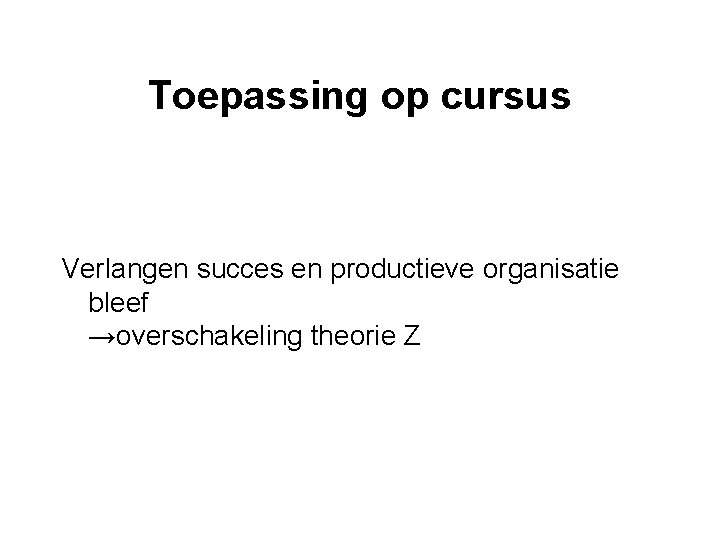 Toepassing op cursus

Verlangen succes en productieve organisatie bleef
→overschakeling theorie Z